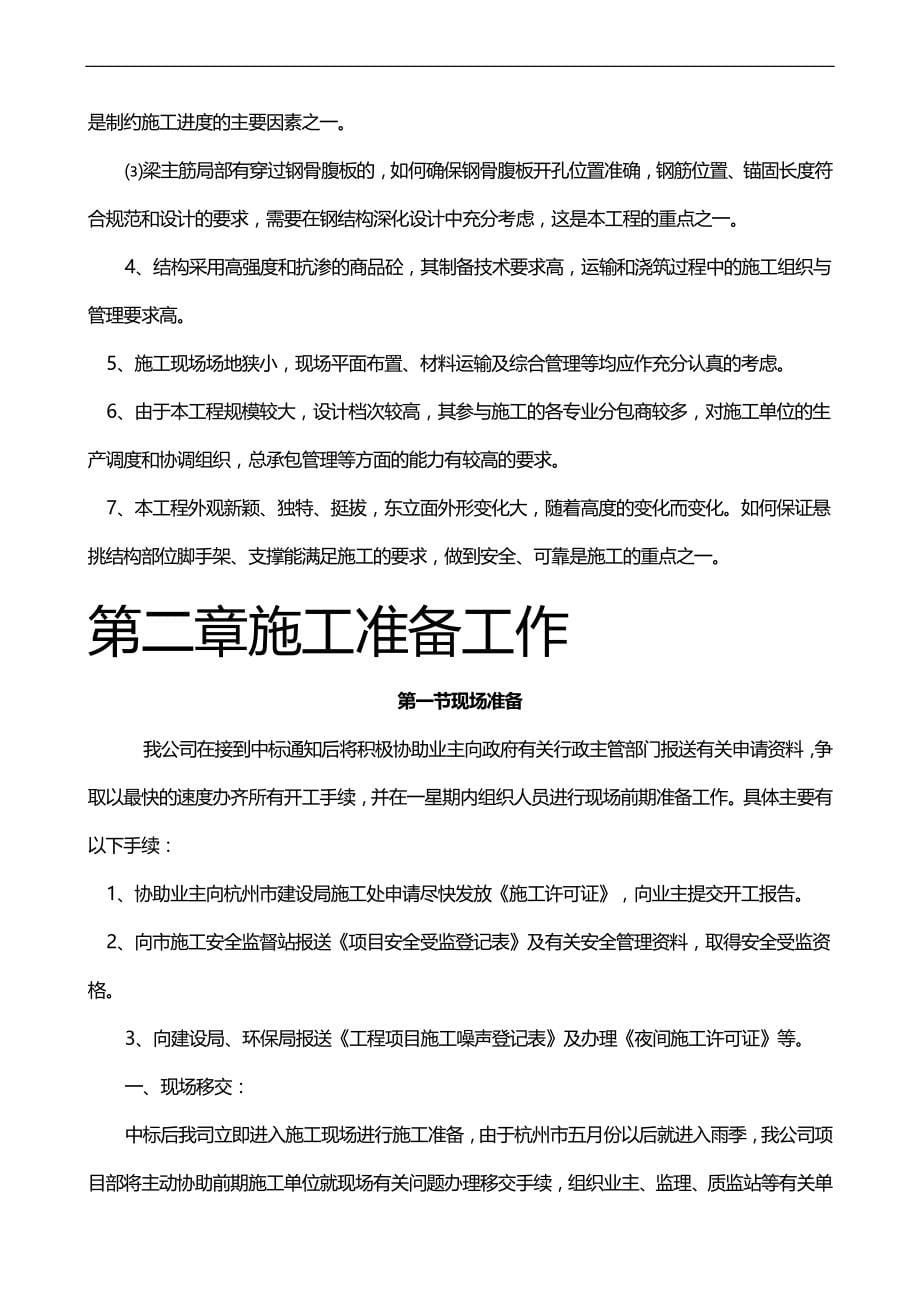 是制约施工进度的主要因素之一。

⑶梁主筋局部有穿过钢骨腹板的，如何确保钢骨腹板开孔位置准确，钢筋位置、锚固长度符合规范和设计的要求，需要在钢结构深化设计中充分考虑，这是本工程的重点之一。

4、结构采用高强度和抗渗的商品砼，其制备技术要求高，运输和浇筑过程中的施工组织与管理要求高。

5、施工现场场地狭小，现场平面布置、材料运输及综合管理等均应作充分认真的考虑。

6、由于本工程规模较大，设计档次较高，其参与施工的各专业分包商较多，对施工单位的生产调度和协调组织，总承包管理等方面的能力有较高的要求。

7、本工程外观新颖、独特、挺拔，东立面外形变化大，随着高度的变化而变化。如何保证悬挑结构部位脚手架、支撑能满足施工的要求，做到安全、可靠是施工的重点之一。

第二章施工准备工作

第一节现场准备

我公司在接到中标通知后将积极协助业主向政府有关行政主管部门报送有关申请资料，争取以最快的速度办齐所有开工手续，并在一星期内组织人员进行现场前期准备工作。具体主要有以下手续：

1、协助业主向杭州市建设局施工处申请尽快发放《施工许可证》，向业主提交开工报告。

2、向市施工安全监督站报送《项目安全受监登记表》及有关安全管理资料，取得安全受监资格。

3、向建设局、环保局报送《工程项目施工噪声登记表》及办理《夜间施工许可证》等。

一、现场移交：

中标后我司立即进入施工现场进行施工准备，由于杭州市五月份以后就进入雨季，我公司项目部将主动协助前期施工单位就现场有关问题办理移交手续，组织业主、监理、质监站等有关单